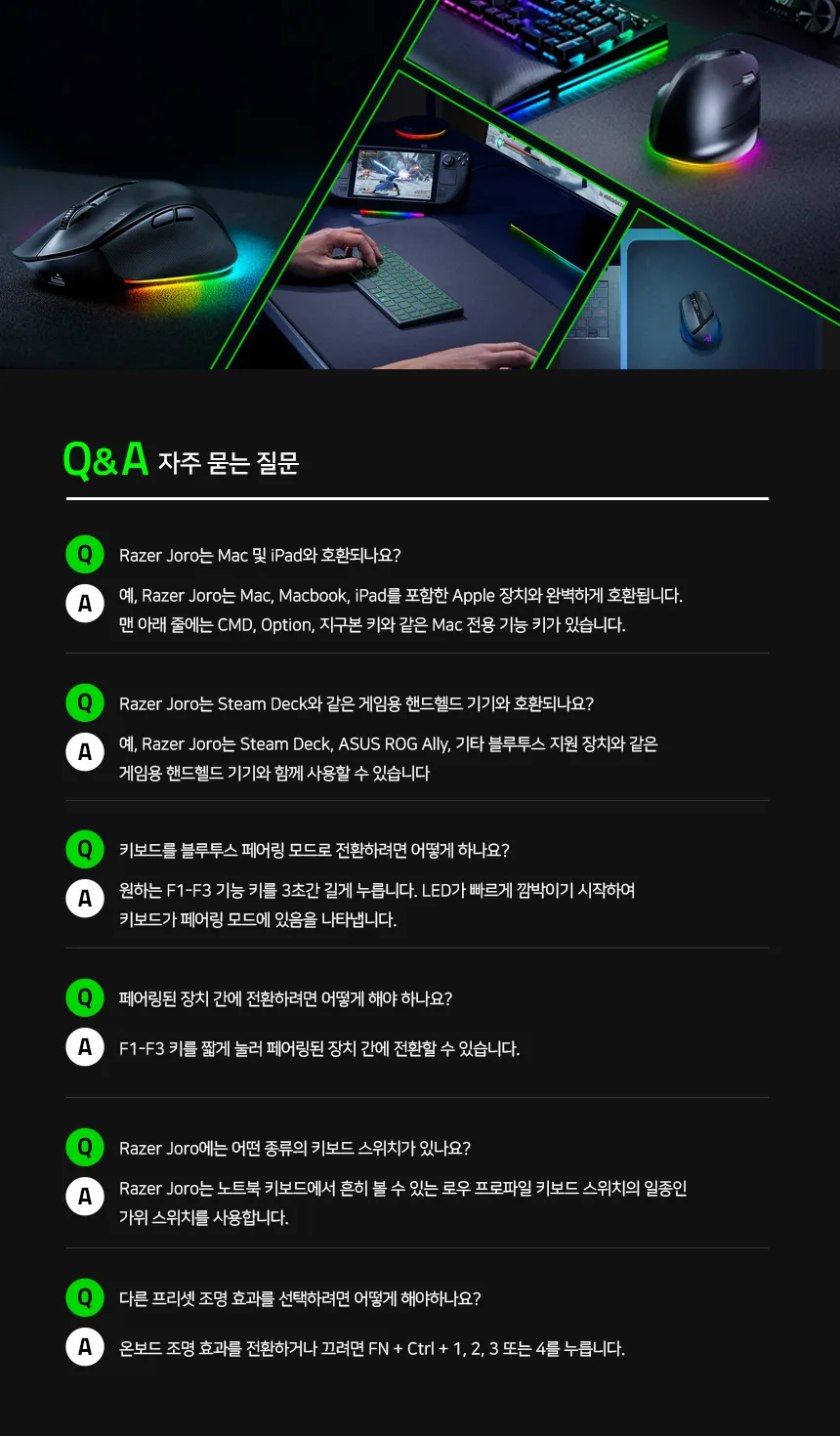 Q&A 자주 묻는 질문

Q
Razer Joro는 Mac 및 iPad와 호환되나요?

A
예, Razer Joro는 Mac, Macbook, iPad를 포함한 Apple 장치와 완벽하게 호환됩니다. 맨 아래 줄에는 CMD, Option, 지구본 키와 같은 Mac 전용 기능 키가 있습니다.

Q
Razer Joro는 Steam Deck와 같은 게임용 핸드헬드 기기와 호환되나요?

A
예, Razer Joro는 Steam Deck, ASUS ROG Ally, 기타 블루투스 지원 장치와 같은 게임용 핸드헬드 기기와 함께 사용할 수 있습니다

Q
키보드를 블루투스 페어링 모드로 전환하려면 어떻게 하나요?

A
원하는 F1-F3 기능 키를 3초간 길게 누릅니다. LED가 빠르게 깜박이기 시작하여 키보드가 페어링 모드에 있음을 나타냅니다.

Q
페어링된 장치 간에 전환하려면 어떻게 해야 하나요?

A
F1-F3 키를 짧게 눌러 페어링된 장치 간에 전환할 수 있습니다.

Q
Razer Joro에는 어떤 종류의 키보드 스위치가 있나요?

A
Razer Joro는 노트북 키보드에서 흔히 볼 수 있는 로우 프로파일 키보드 스위치의 일종인 가위 스위치를 사용합니다.

Q
다른 프리셋 조명 효과를 선택하려면 어떻게 해야하나요?

A
온보드 조명 효과를 전환하거나 끄려면 FN + Ctrl + 1, 2, 3 또는 4를 누릅니다.